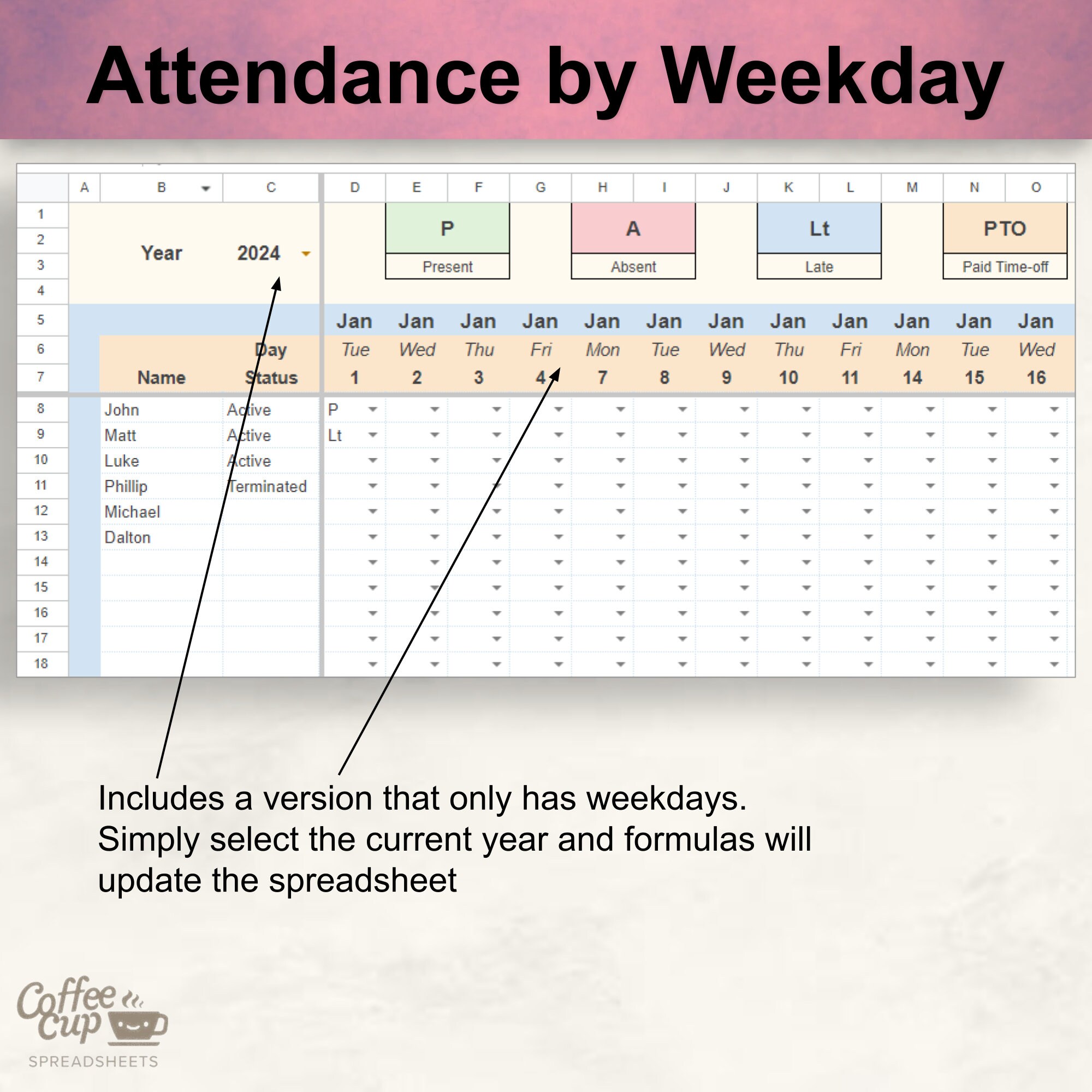 Attendance by Weekday

| | A | B | C | D | E | F | G | H | I | J | K | L | M | N | O |
|---|---|---|---|---|---|---|---|---|---|---|---|---|---|---|---|
| 1 | | | | | P | | | A | | | Lt | | | PTO | |
| 2 | | Year | 2024 | | | | | | | | | | | | |
| 3 | | | | | Present | | | Absent | | | Late | | | Paid Time-off | |
| 4 | | | | | | | | | | | | | | | |
| 5 | | | | Jan | Jan | Jan | Jan | Jan | Jan | Jan | Jan | Jan | Jan | Jan | Jan |
| 6 | | | Day | Tue | Wed | Thu | Fri | Mon | Tue | Wed | Thu | Fri | Mon | Tue | Wed |
| 7 | | Name | Status | 1 | 2 | 3 | 4 | 7 | 8 | 9 | 10 | 11 | 14 | 15 | 16 |
| 8 | | John | Active | P | | | | | | | | | | | |
| 9 | | Matt | Active | Lt | | | | | | | | | | | |
| 10 | | Luke | Active | | | | | | | | | | | | |
| 11 | | Phillip | Terminated | | | | | | | | | | | | |
| 12 | | Michael | | | | | | | | | | | | | |
| 13 | | Dalton | | | | | | | | | | | | | |
| 14 | | | | | | | | | | | | | | | |
| 15 | | | | | | | | | | | | | | | |
| 16 | | | | | | | | | | | | | | | |
| 17 | | | | | | | | | | | | | | | |
| 18 | | | | | | | | | | | | | | | |

Includes a version that only has weekdays. Simply select the current year and formulas will update the spreadsheet

Coffee Cup
SPREADSHEETS